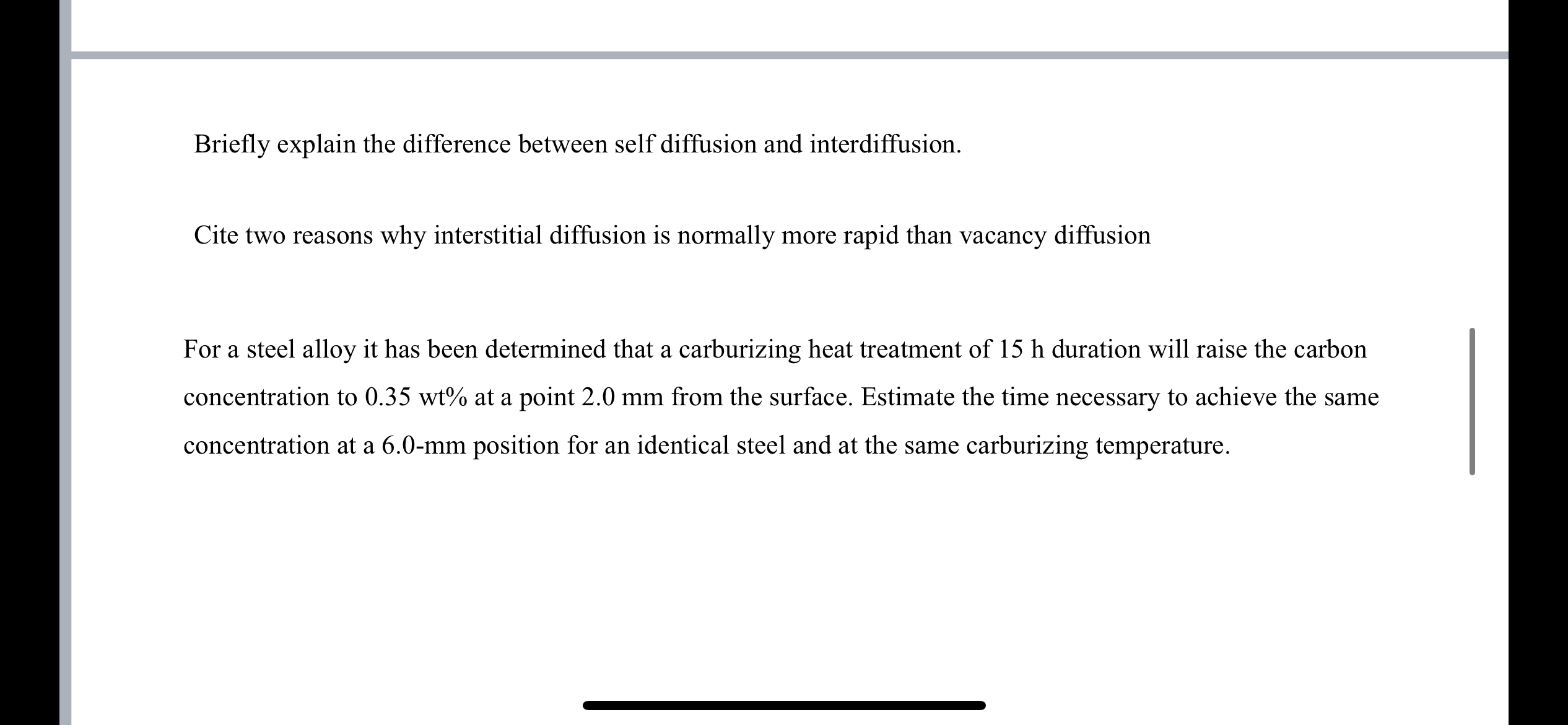 Briefly explain the difference between self diffusion and interdiffusion.

Cite two reasons why interstitial diffusion is normally more rapid than vacancy diffusion

For a steel alloy it has been determined that a carburizing heat treatment of 15 h duration will raise the carbon concentration to 0.35 wt% at a point 2.0 mm from the surface. Estimate the time necessary to achieve the same concentration at a 6.0-mm position for an identical steel and at the same carburizing temperature.